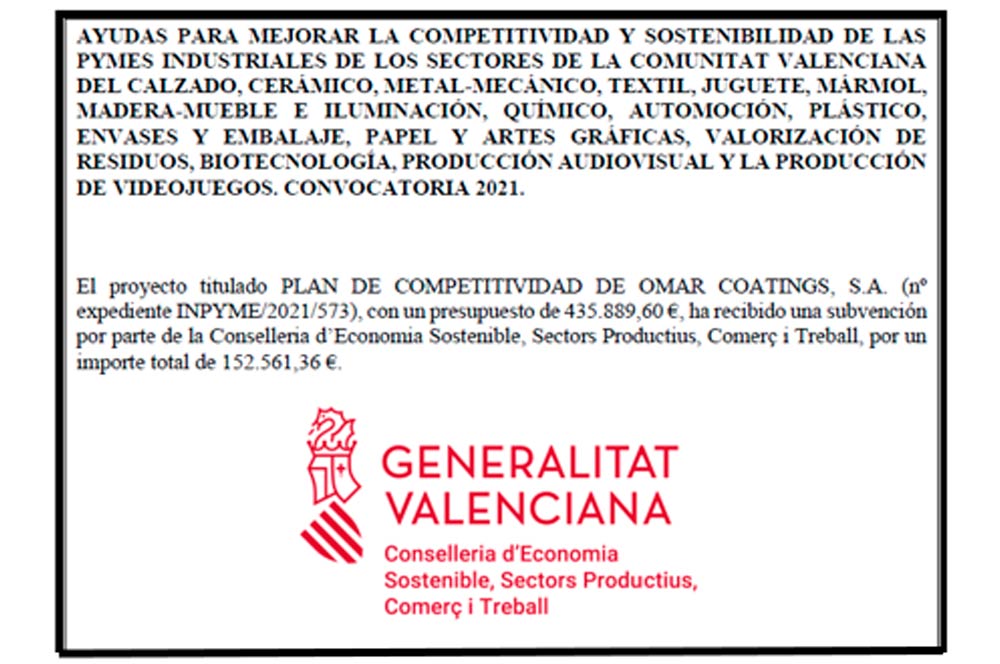 AYUDAS PARA MEJORAR LA COMPETITIVIDAD Y SOSTENIBILIDAD DE LAS PYMES INDUSTRIALES DE LOS SECTORES DE LA COMUNITAT VALENCIANA DEL CALZADO, CERÁMICO, METAL-MECÁNICO, TEXTIL, JUGUETE, MÁRMOL, MADERA-MUEBLE E ILUMINACIÓN, QUÍMICO, AUTOMOCIÓN, PLÁSTICO, ENVASES Y EMBALAJE, PAPEL Y ARTES GRÁFICAS, VALORIZACIÓN DE RESIDUOS, BIOTECNOLOGÍA, PRODUCCIÓN AUDIOVISUAL Y LA PRODUCCIÓN DE VIDEOJUEGOS. CONVOCATORIA 2021.

El proyecto titulado PLAN DE COMPETITIVIDAD DE OMAR COATINGS, S.A. (nº expediente INPYME/2021/573), con un presupuesto de 435.889,60 €, ha recibido una subvención por parte de la Conselleria d'Economia Sostenible, Sectors Productius, Comerç i Treball, por un importe total de 152.561,36 €.

GENERALITAT VALENCIANA
Conselleria d'Economia Sostenible, Sectors Productius, Comerç i Treball